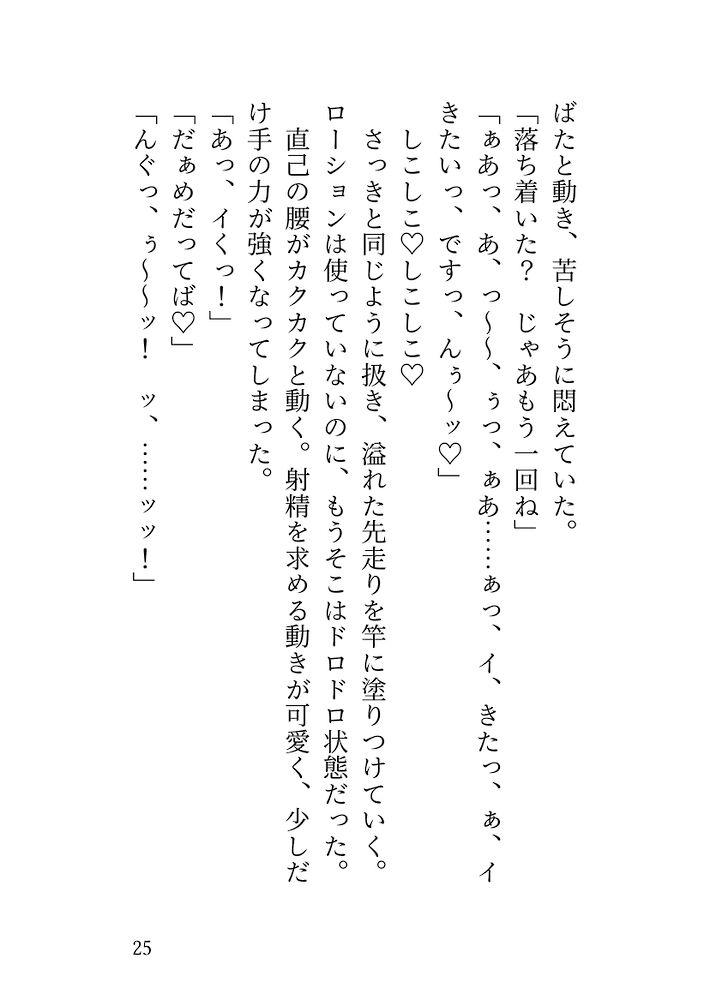 ばたと動き、苦しそうに悶えていた。
「落ち着いた？　じゃあもう一回ね」
「ぁあっ、あ、っ～～、ぅっ、ぁあ……ぁっ、イ、きたっ、ぁ、イきたいっ、ですっ、んぅ～ッ♡」
しこしこ♡しこしこ♡
さっきと同じように扱き、溢れた先走りを竿に塗りつけていく。ローションは使っていないのに、もうそこはドロドロ状態だった。
直己の腰がカクカクと動く。射精を求める動きが可愛く、少しだけ手の力が強くなってしまった。
「あっ、イくっ！」
「だぁめだってば♡」
「んぐっ、ぅ～～ッ！　ッ、……ッッ！」

25